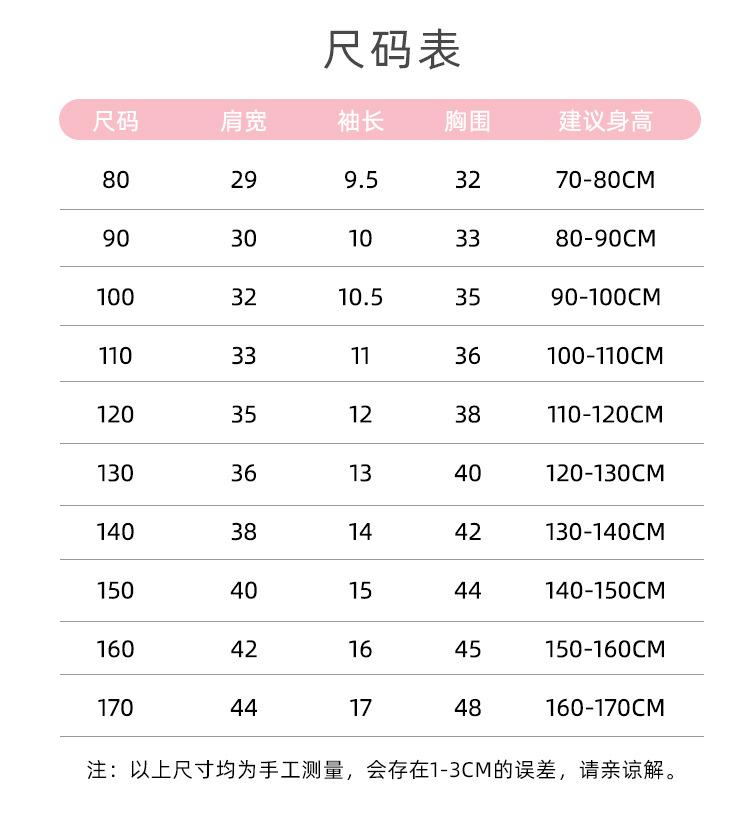 尺码表

| 尺码 | 肩宽 | 袖长 | 胸围 | 建议身高 |
|---|---|---|---|---|
| 80 | 29 | 9.5 | 32 | 70-80CM |
| 90 | 30 | 10 | 33 | 80-90CM |
| 100 | 32 | 10.5 | 35 | 90-100CM |
| 110 | 33 | 11 | 36 | 100-110CM |
| 120 | 35 | 12 | 38 | 110-120CM |
| 130 | 36 | 13 | 40 | 120-130CM |
| 140 | 38 | 14 | 42 | 130-140CM |
| 150 | 40 | 15 | 44 | 140-150CM |
| 160 | 42 | 16 | 45 | 150-160CM |
| 170 | 44 | 17 | 48 | 160-170CM |

注：以上尺寸均为手工测量，会存在1-3CM的误差，请亲谅解。